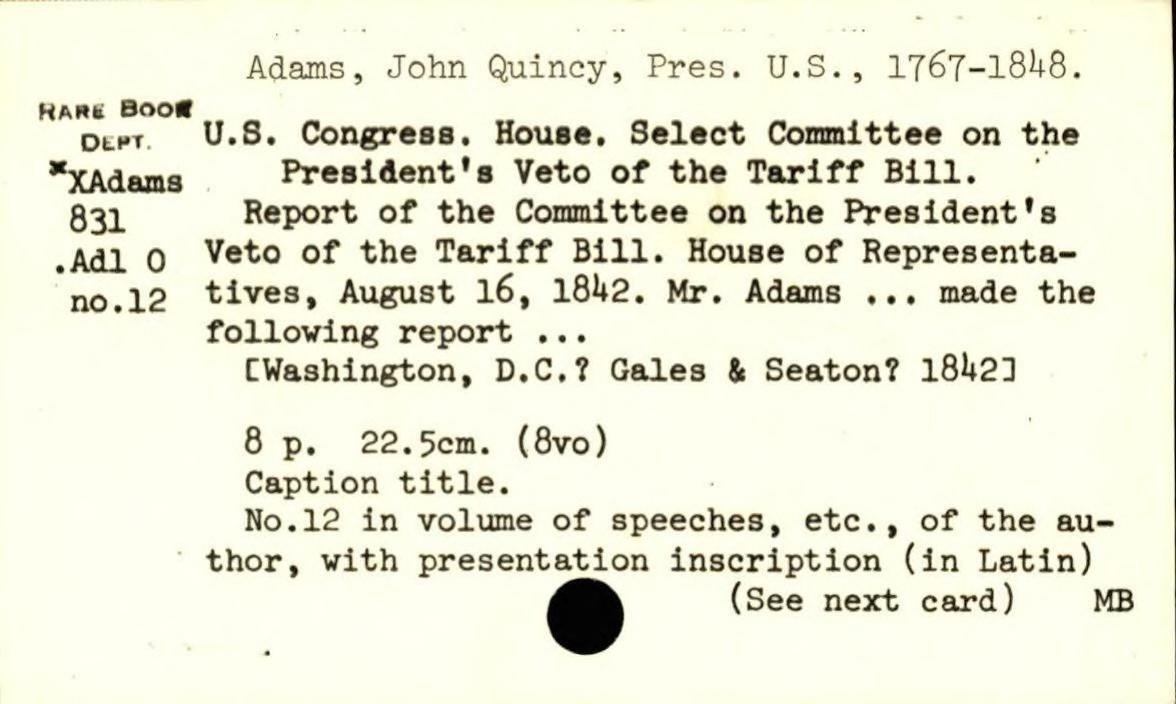 Adams, John Quincy, Pres. U.S., 1767-1848.

RARE BOOK DEPT.
*XAdams
831
.Ad1 0
no.12

U.S. Congress. House. Select Committee on the President's Veto of the Tariff Bill.

Report of the Committee on the President's Veto of the Tariff Bill. House of Representatives, August 16, 1842. Mr. Adams ... made the following report ...
[Washington, D.C.? Gales & Seaton? 1842]

8 p. 22.5cm. (8vo)
Caption title.
No.12 in volume of speeches, etc., of the author, with presentation inscription (in Latin)
(See next card) MB